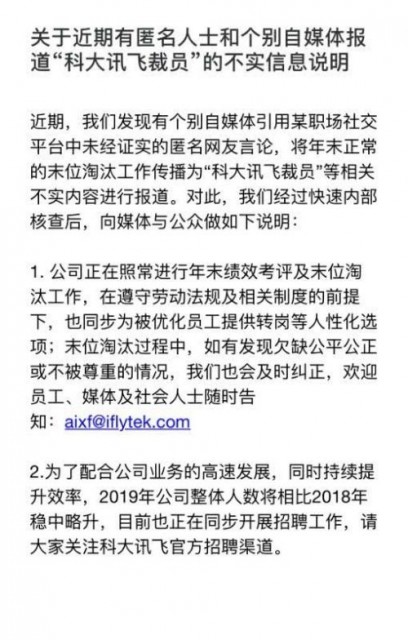 关于近期有匿名人士和个别自媒体报道“科大讯飞裁员”的不实信息说明

近期，我们发现有个别自媒体引用某职场社交平台中未经证实的匿名网友言论，将年末正常的末位淘汰工作传播为“科大讯飞裁员”等相关不实内容进行报道。对此，我们经过快速内部核查后，向媒体与公众做如下说明：

1. 公司正在照常进行年末绩效考评及末位淘汰工作，在遵守劳动法规及相关制度的前提下，也同步为被优化员工提供转岗等人性化选项；末位淘汰过程中，如有发现欠缺公平公正或不被尊重的情况，我们也会及时纠正，欢迎员工、媒体及社会人士随时告知：aixf@iflytek.com

2.为了配合公司业务的高速发展，同时持续提升效率，2019年公司整体人数将相比2018年稳中略升，目前也正在同步开展招聘工作，请大家关注科大讯飞官方招聘渠道。